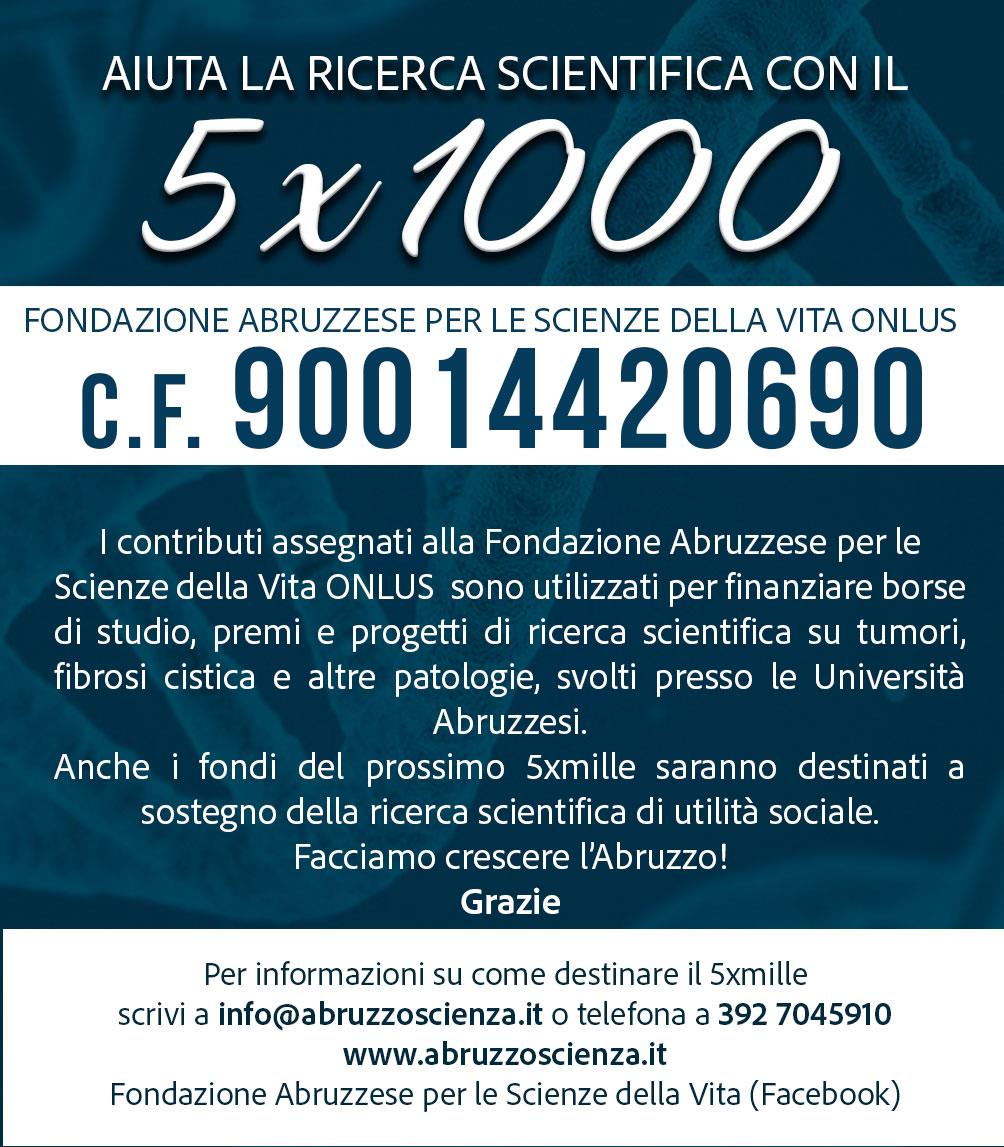 AIUTA LA RICERCA SCIENTIFICA CON IL

5 x 1000

FONDAZIONE ABRUZZESE PER LE SCIENZE DELLA VITA ONLUS

C.F. 90014420690

I contributi assegnati alla Fondazione Abruzzese per le Scienze della Vita ONLUS sono utilizzati per finanziare borse di studio, premi e progetti di ricerca scientifica su tumori, fibrosi cistica e altre patologie, svolti presso le Università Abruzzesi.
Anche i fondi del prossimo 5xmille saranno destinati a sostegno della ricerca scientifica di utilità sociale.
Facciamo crescere l'Abruzzo!
Grazie

Per informazioni su come destinare il 5xmille scrivi a info@abruzzoscienza.it o telefona a 392 7045910
www.abruzzoscienza.it
Fondazione Abruzzese per le Scienze della Vita (Facebook)